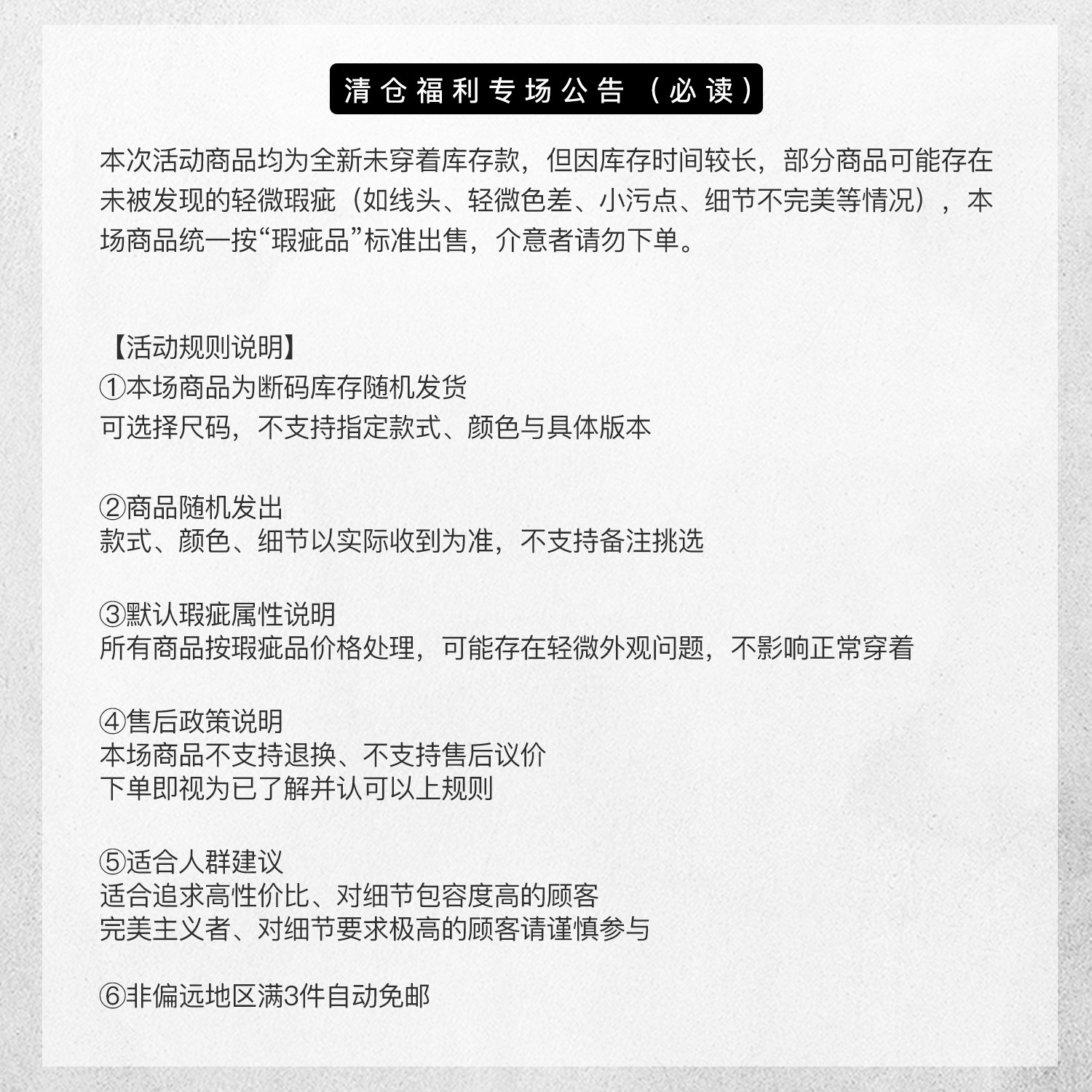 清仓福利专场公告（必读）

本次活动商品均为全新未穿着库存款，但因库存时间较长，部分商品可能存在未被发现的轻微瑕疵（如线头、轻微色差、小污点、细节不完美等情况），本场商品统一按“瑕疵品”标准出售，介意者请勿下单。

【活动规则说明】
①本场商品为断码库存随机发货
可选择尺码，不支持指定款式、颜色与具体版本

②商品随机发出
款式、颜色、细节以实际收到为准，不支持备注挑选

③默认瑕疵属性说明
所有商品按瑕疵品价格处理，可能存在轻微外观问题，不影响正常穿着

④售后政策说明
本场商品不支持退换、不支持售后议价
下单即视为已了解并认可以上规则

⑤适合人群建议
适合追求高性价比、对细节包容度高的顾客
完美主义者、对细节要求极高的顾客请谨慎参与

⑥非偏远地区满3件自动免邮